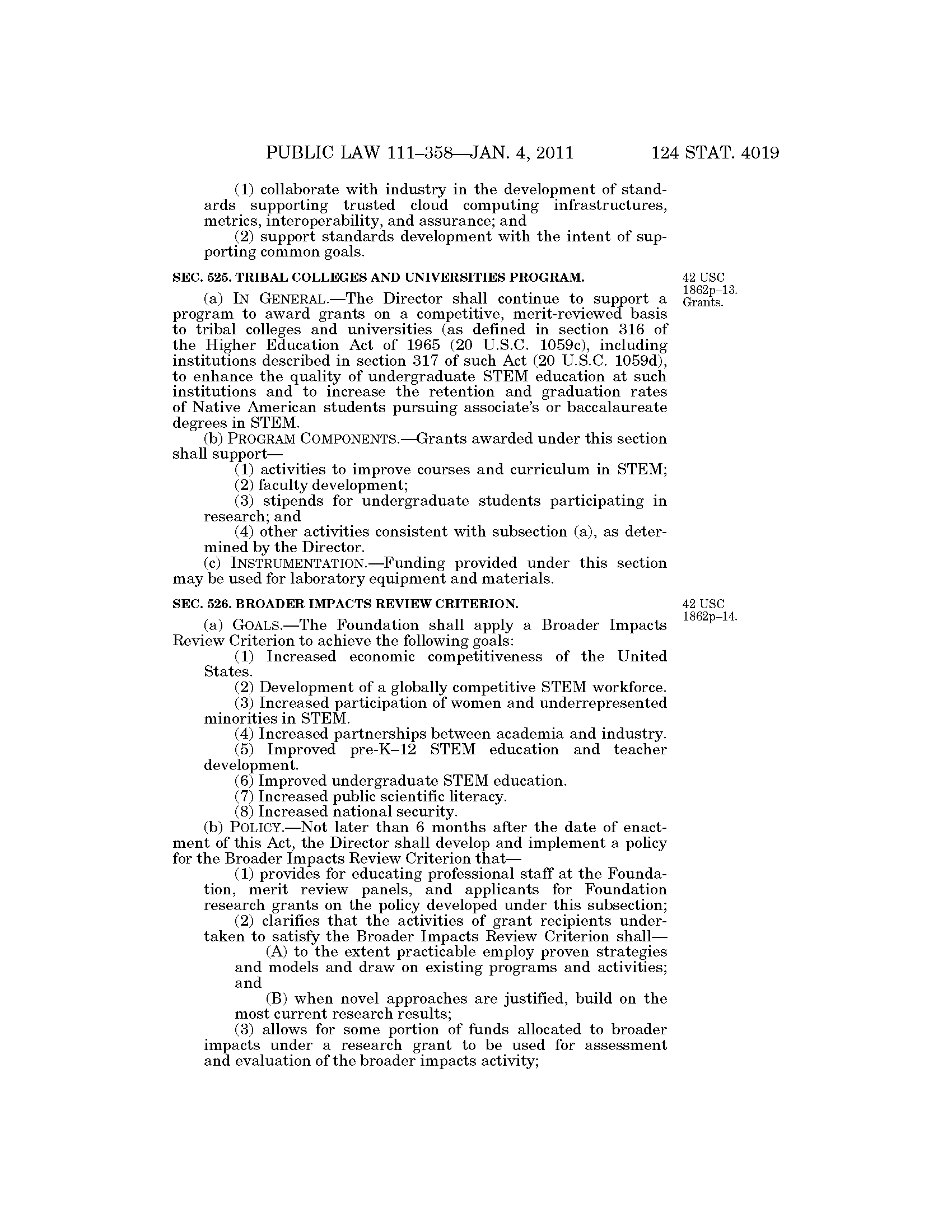 PUBLIC LAW 111–358—JAN. 4, 2011 124 STAT. 4019

(1) collaborate with industry in the development of standards supporting trusted cloud computing infrastructures, metrics, interoperability, and assurance; and

(2) support standards development with the intent of supporting common goals.

SEC. 525. TRIBAL COLLEGES AND UNIVERSITIES PROGRAM.

42 USC 1862p–13. Grants.

(a) IN GENERAL.—The Director shall continue to support a program to award grants on a competitive, merit-reviewed basis to tribal colleges and universities (as defined in section 316 of the Higher Education Act of 1965 (20 U.S.C. 1059c), including institutions described in section 317 of such Act (20 U.S.C. 1059d), to enhance the quality of undergraduate STEM education at such institutions and to increase the retention and graduation rates of Native American students pursuing associate's or baccalaureate degrees in STEM.

(b) PROGRAM COMPONENTS.—Grants awarded under this section shall support—

(1) activities to improve courses and curriculum in STEM;

(2) faculty development;

(3) stipends for undergraduate students participating in research; and

(4) other activities consistent with subsection (a), as determined by the Director.

(c) INSTRUMENTATION.—Funding provided under this section may be used for laboratory equipment and materials.

SEC. 526. BROADER IMPACTS REVIEW CRITERION.

42 USC 1862p–14.

(a) GOALS.—The Foundation shall apply a Broader Impacts Review Criterion to achieve the following goals:

(1) Increased economic competitiveness of the United States.

(2) Development of a globally competitive STEM workforce.

(3) Increased participation of women and underrepresented minorities in STEM.

(4) Increased partnerships between academia and industry.

(5) Improved pre-K–12 STEM education and teacher development.

(6) Improved undergraduate STEM education.

(7) Increased public scientific literacy.

(8) Increased national security.

(b) POLICY.—Not later than 6 months after the date of enactment of this Act, the Director shall develop and implement a policy for the Broader Impacts Review Criterion that—

(1) provides for educating professional staff at the Foundation, merit review panels, and applicants for Foundation research grants on the policy developed under this subsection;

(2) clarifies that the activities of grant recipients undertaken to satisfy the Broader Impacts Review Criterion shall—

(A) to the extent practicable employ proven strategies and models and draw on existing programs and activities; and

(B) when novel approaches are justified, build on the most current research results;

(3) allows for some portion of funds allocated to broader impacts under a research grant to be used for assessment and evaluation of the broader impacts activity;